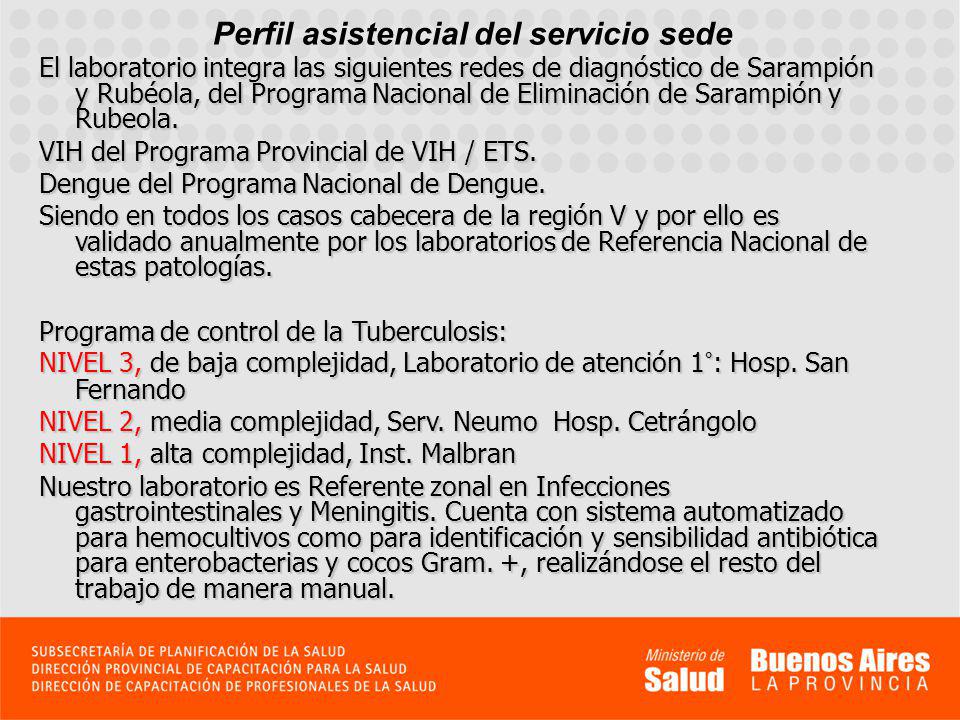 Perfil asistencial del servicio sede

El laboratorio integra las siguientes redes de diagnóstico de Sarampión y Rubéola, del Programa Nacional de Eliminación de Sarampión y Rubeola.

VIH del Programa Provincial de VIH / ETS.

Dengue del Programa Nacional de Dengue.

Siendo en todos los casos cabecera de la región V y por ello es validado anualmente por los laboratorios de Referencia Nacional de estas patologías.

Programa de control de la Tuberculosis:

NIVEL 3, de baja complejidad, Laboratorio de atención 1°: Hosp. San Fernando

NIVEL 2, media complejidad, Serv. Neumo Hosp. Cetrángolo

NIVEL 1, alta complejidad, Inst. Malbran

Nuestro laboratorio es Referente zonal en Infecciones gastrointestinales y Meningitis. Cuenta con sistema automatizado para hemocultivos como para identificación y sensibilidad antibiótica para enterobacterias y cocos Gram. +, realizándose el resto del trabajo de manera manual.

SUBSECRETARÍA DE PLANIFICACIÓN DE LA SALUD
DIRECCIÓN PROVINCIAL DE CAPACITACIÓN PARA LA SALUD
DIRECCIÓN DE CAPACITACIÓN DE PROFESIONALES DE LA SALUD

Ministerio de Salud

Buenos Aires LA PROVINCIA